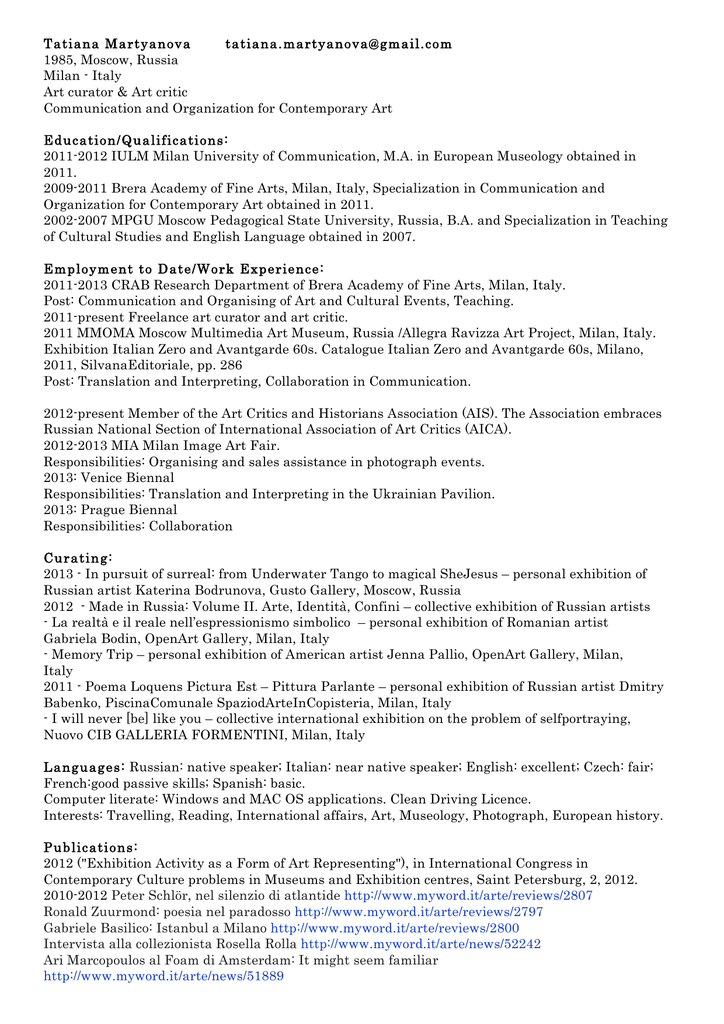 Tatiana Martyanova tatiana.martyanova@gmail.com
1985, Moscow, Russia
Milan - Italy
Art curator & Art critic
Communication and Organization for Contemporary Art

Education/Qualifications:
2011-2012 IULM Milan University of Communication, M.A. in European Museology obtained in 2011.
2009-2011 Brera Academy of Fine Arts, Milan, Italy, Specialization in Communication and Organization for Contemporary Art obtained in 2011.
2002-2007 MPGU Moscow Pedagogical State University, Russia, B.A. and Specialization in Teaching of Cultural Studies and English Language obtained in 2007.

Employment to Date/Work Experience:
2011-2013 CRAB Research Department of Brera Academy of Fine Arts, Milan, Italy.
Post: Communication and Organising of Art and Cultural Events, Teaching.
2011-present Freelance art curator and art critic.
2011 MMOMA Moscow Multimedia Art Museum, Russia /Allegra Ravizza Art Project, Milan, Italy. Exhibition Italian Zero and Avantgarde 60s. Catalogue Italian Zero and Avantgarde 60s, Milano, 2011, SilvanaEditoriale, pp. 286
Post: Translation and Interpreting, Collaboration in Communication.

2012-present Member of the Art Critics and Historians Association (AIS). The Association embraces Russian National Section of International Association of Art Critics (AICA).
2012-2013 MIA Milan Image Art Fair.
Responsibilities: Organising and sales assistance in photograph events.
2013: Venice Biennal
Responsibilities: Translation and Interpreting in the Ukrainian Pavilion.
2013: Prague Biennal
Responsibilities: Collaboration

Curating:
2013 - In pursuit of surreal: from Underwater Tango to magical SheJesus – personal exhibition of Russian artist Katerina Bodrunova, Gusto Gallery, Moscow, Russia
2012 - Made in Russia: Volume II. Arte, Identità, Confini – collective exhibition of Russian artists
- La realtà e il reale nell'espressionismo simbolico – personal exhibition of Romanian artist Gabriela Bodin, OpenArt Gallery, Milan, Italy
- Memory Trip – personal exhibition of American artist Jenna Pallio, OpenArt Gallery, Milan, Italy
2011 - Poema Loquens Pictura Est – Pittura Parlante – personal exhibition of Russian artist Dmitry Babenko, PiscinaComunale SpaziodArteInCopisteria, Milan, Italy
- I will never [be] like you – collective international exhibition on the problem of selfportraying, Nuovo CIB GALLERIA FORMENTINI, Milan, Italy

Languages: Russian: native speaker; Italian: near native speaker; English: excellent; Czech: fair; French:good passive skills; Spanish: basic.
Computer literate: Windows and MAC OS applications. Clean Driving Licence.
Interests: Travelling, Reading, International affairs, Art, Museology, Photograph, European history.

Publications:
2012 ("Exhibition Activity as a Form of Art Representing"), in International Congress in Contemporary Culture problems in Museums and Exhibition centres, Saint Petersburg, 2, 2012.
2010-2012 Peter Schlör, nel silenzio di atlantide http://www.myword.it/arte/reviews/2807
Ronald Zuurmond: poesia nel paradosso http://www.myword.it/arte/reviews/2797
Gabriele Basilico: Istanbul a Milano http://www.myword.it/arte/reviews/2800
Intervista alla collezionista Rosella Rolla http://www.myword.it/arte/news/52242
Ari Marcopoulos al Foam di Amsterdam: It might seem familiar http://www.myword.it/arte/news/51889